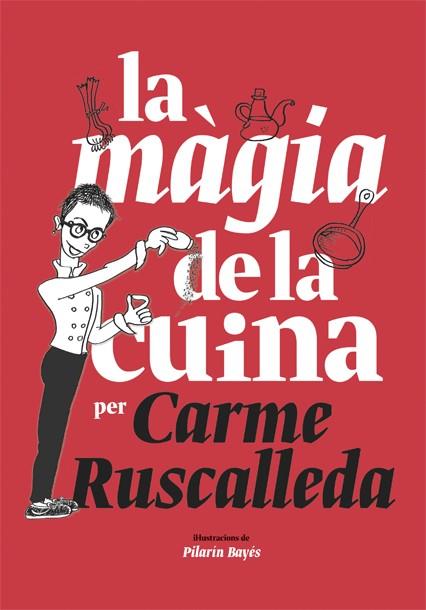 la màgia de la cuina

per Carme Ruscalleda

il·lustracions de
Pilarín Bayés